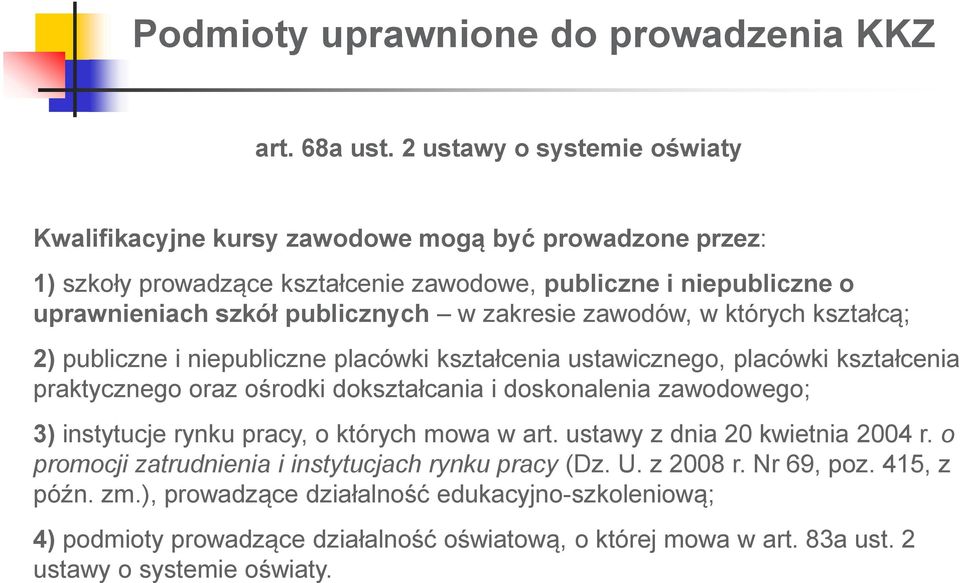 Podmioty uprawnione do prowadzenia KKZ

art. 68a ust. 2 ustawy o systemie oświaty

Kwalifikacyjne kursy zawodowe mogą być prowadzone przez:

1) szkoły prowadzące kształcenie zawodowe, publiczne i niepubliczne o uprawnieniach szkół publicznych – w zakresie zawodów, w których kształcą;

2) publiczne i niepubliczne placówki kształcenia ustawicznego, placówki kształcenia praktycznego oraz ośrodki dokształcania i doskonalenia zawodowego;

3) instytucje rynku pracy, o których mowa w art. ustawy z dnia 20 kwietnia 2004 r. o promocji zatrudnienia i instytucjach rynku pracy (Dz. U. z 2008 r. Nr 69, poz. 415, z późn. zm.), prowadzące działalność edukacyjno-szkoleniową;

4) podmioty prowadzące działalność oświatową, o której mowa w art. 83a ust. 2 ustawy o systemie oświaty.